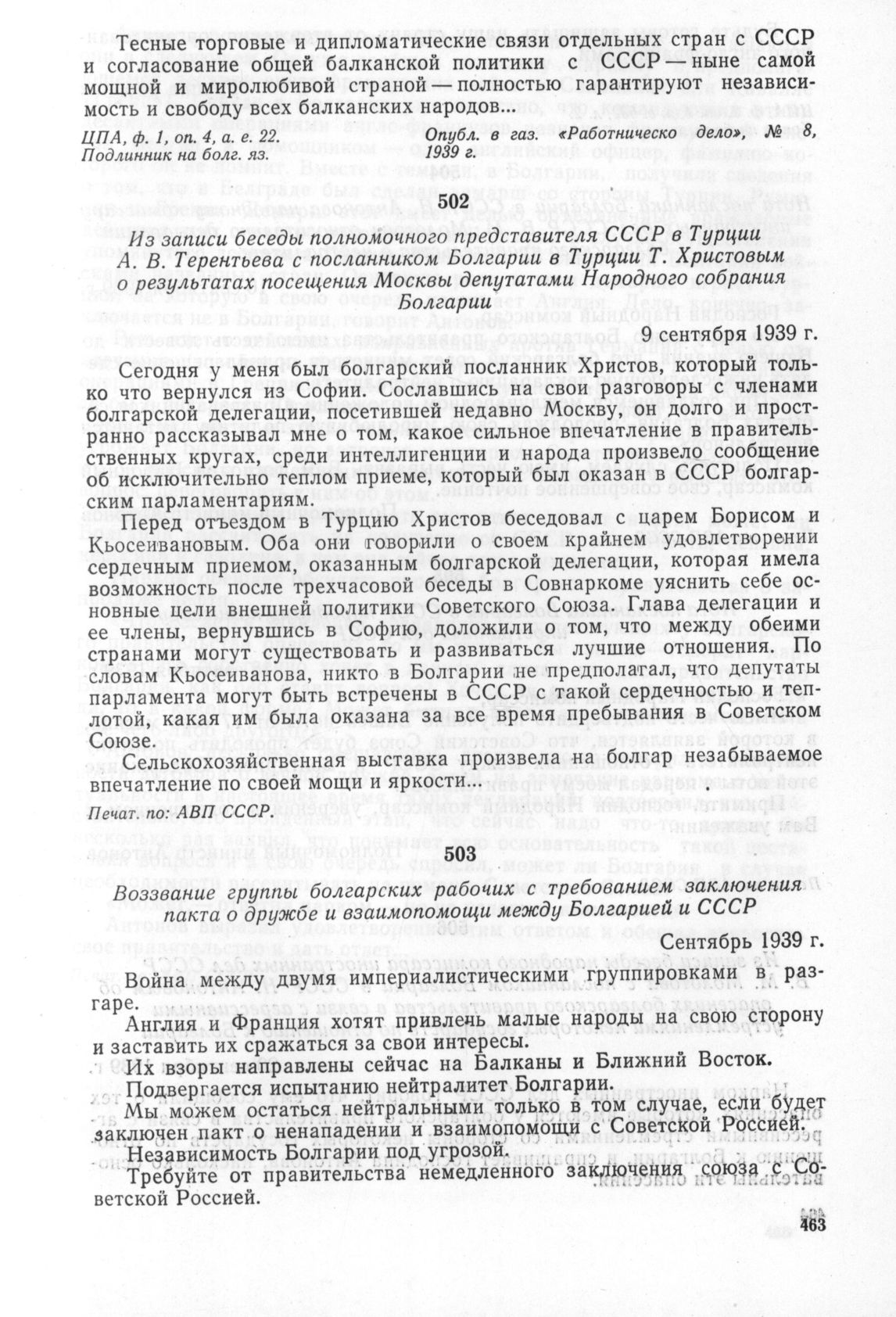 Тесные торговые и дипломатические связи отдельных стран с СССР и согласование общей балканской политики с СССР — ныне самой мощной и миролюбивой страной — полностью гарантируют независимость и свободу всех балканских народов...

ЦПА, ф. 1, оп. 4, а. е. 22. Подлинник на болг. яз.

Опубл. в газ. «Работническо дело», № 8, 1939 г.

502

Из записи беседы полномочного представителя СССР в Турции А. В. Терентьева с посланником Болгарии в Турции Т. Христовым о результатах посещения Москвы депутатами Народного собрания Болгарии

9 сентября 1939 г.

Сегодня у меня был болгарский посланник Христов, который только что вернулся из Софии. Сославшись на свои разговоры с членами болгарской делегации, посетившей недавно Москву, он долго и пространно рассказывал мне о том, какое сильное впечатление в правительственных кругах, среди интеллигенции и народа произвело сообщение об исключительно теплом приеме, который был оказан в СССР болгарским парламентариям.

Перед отъездом в Турцию Христов беседовал с царем Борисом и Кьосеивановым. Оба они говорили о своем крайнем удовлетворении сердечным приемом, оказанным болгарской делегации, которая имела возможность после трехчасовой беседы в Совнаркоме уяснить себе основные цели внешней политики Советского Союза. Глава делегации и ее члены, вернувшись в Софию, доложили о том, что между обеими странами могут существовать и развиваться лучшие отношения. По словам Кьосеиванова, никто в Болгарии не предполагал, что депутаты парламента могут быть встречены в СССР с такой сердечностью и теплотой, какая им была оказана за все время пребывания в Советском Союзе.

Сельскохозяйственная выставка произвела на болгар незабываемое впечатление по своей мощи и яркости...

Печат. по: АВП СССР.

503

Воззвание группы болгарских рабочих с требованием заключения пакта о дружбе и взаимопомощи между Болгарией и СССР

Сентябрь 1939 г.

Война между двумя империалистическими группировками в разгаре.

Англия и Франция хотят привлечь малые народы на свою сторону и заставить их сражаться за свои интересы.

Их взоры направлены сейчас на Балканы и Ближний Восток.

Подвергается испытанию нейтралитет Болгарии.

Мы можем остаться нейтральными только в том случае, если будет заключен пакт о ненападении и взаимопомощи с Советской Россией.

Независимость Болгарии под угрозой.

Требуйте от правительства немедленного заключения союза с Советской Россией.

463